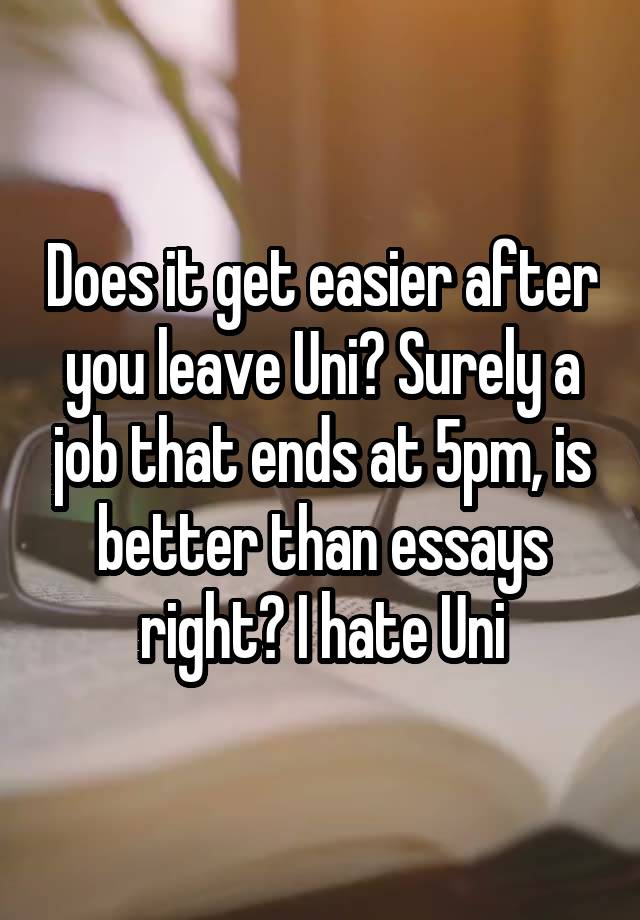 Does it get easier after you leave Uni? Surely a job that ends at 5pm, is better than essays right? I hate Uni